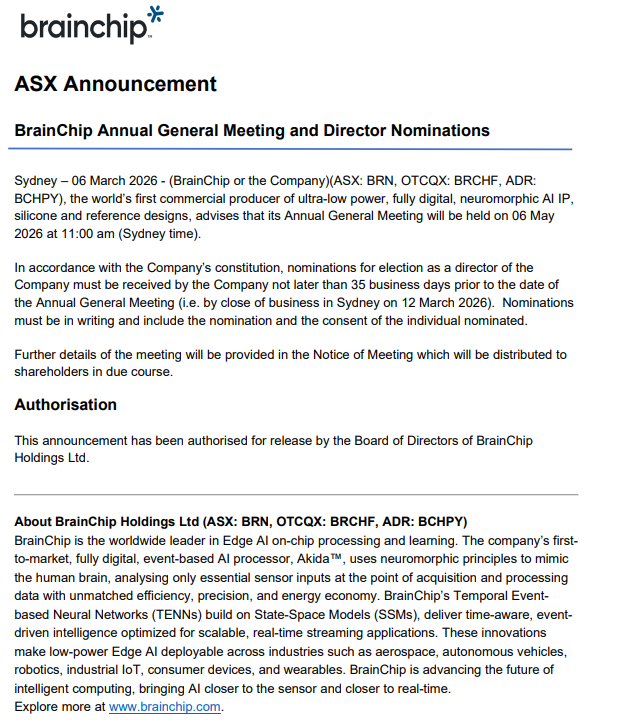 brainchip™

ASX Announcement

BrainChip Annual General Meeting and Director Nominations

Sydney – 06 March 2026 - (BrainChip or the Company)(ASX: BRN, OTCQX: BRCHF, ADR: BCHPY), the world's first commercial producer of ultra-low power, fully digital, neuromorphic AI IP, silicone and reference designs, advises that its Annual General Meeting will be held on 06 May 2026 at 11:00 am (Sydney time).

In accordance with the Company's constitution, nominations for election as a director of the Company must be received by the Company not later than 35 business days prior to the date of the Annual General Meeting (i.e. by close of business in Sydney on 12 March 2026). Nominations must be in writing and include the nomination and the consent of the individual nominated.

Further details of the meeting will be provided in the Notice of Meeting which will be distributed to shareholders in due course.

Authorisation

This announcement has been authorised for release by the Board of Directors of BrainChip Holdings Ltd.

About BrainChip Holdings Ltd (ASX: BRN, OTCQX: BRCHF, ADR: BCHPY)
BrainChip is the worldwide leader in Edge AI on-chip processing and learning. The company's first-to-market, fully digital, event-based AI processor, Akida™, uses neuromorphic principles to mimic the human brain, analysing only essential sensor inputs at the point of acquisition and processing data with unmatched efficiency, precision, and energy economy. BrainChip's Temporal Event-based Neural Networks (TENNs) build on State-Space Models (SSMs), deliver time-aware, event-driven intelligence optimized for scalable, real-time streaming applications. These innovations make low-power Edge AI deployable across industries such as aerospace, autonomous vehicles, robotics, industrial IoT, consumer devices, and wearables. BrainChip is advancing the future of intelligent computing, bringing AI closer to the sensor and closer to real-time.
Explore more at www.brainchip.com.